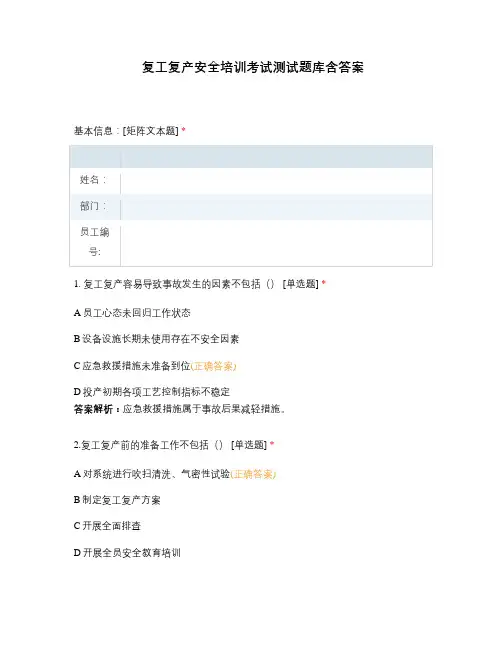 复工复产安全培训考试测试题库含答案

基本信息：[矩阵文本题] *

| | |
|---|---|
| 姓名： | |
| 部门： | |
| 员工编号: | |

1. 复工复产容易导致事故发生的因素不包括（） [单选题] *

A 员工心态未回归工作状态

B 设备设施长期未使用存在不安全因素

C 应急救援措施未准备到位(正确答案)

D 投产初期各项工艺控制指标不稳定
答案解析：应急救援措施属于事故后果减轻措施。

2.复工复产前的准备工作不包括（） [单选题] *

A 对系统进行吹扫清洗、气密性试验(正确答案)

B 制定复工复产方案

C 开展全面排查

D 开展全员安全教育培训